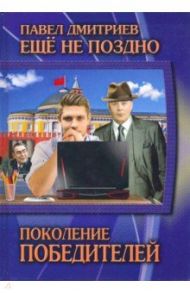 ПАВЕЛ ДМИТРИЕВ
ЕЩЁ НЕ ПОЗДНО

ПОКОЛЕНИЕ
ПОБЕДИТЕЛЕЙ